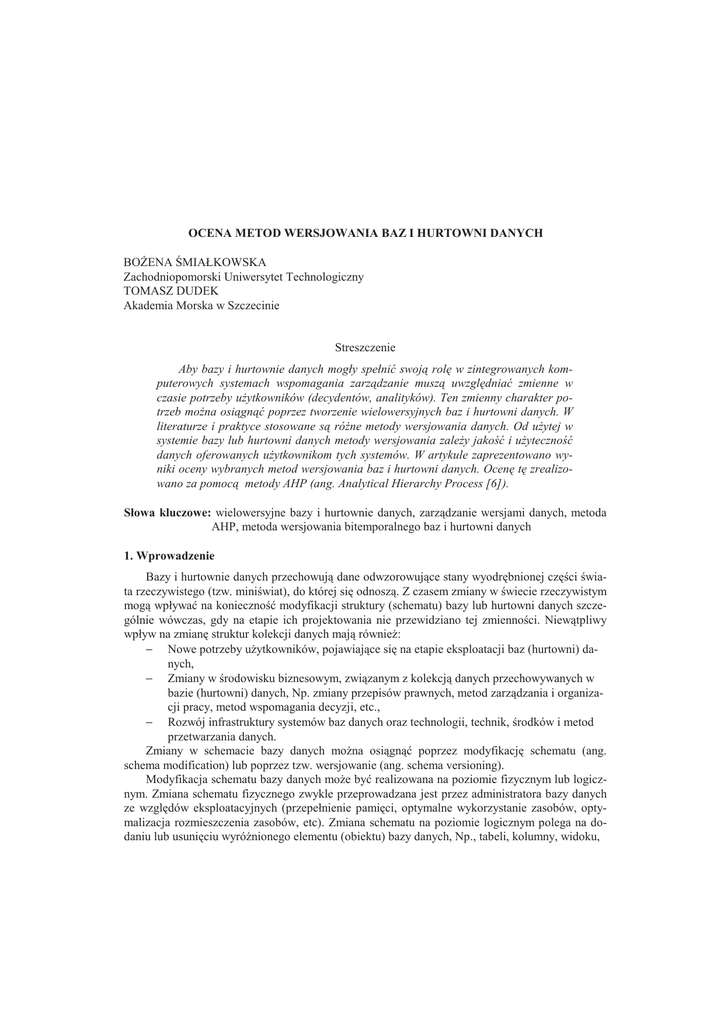 OCENA METOD WERSJOWANIA BAZ I HURTOWNI DANYCH

BOŻENA ŚMIAŁKOWSKA
Zachodniopomorski Uniwersytet Technologiczny
TOMASZ DUDEK
Akademia Morska w Szczecinie

Streszczenie

Aby bazy i hurtownie danych mogły spełnić swoją rolę w zintegrowanych komputerowych systemach wspomagania zarządzanie muszą uwzględniać zmienne w czasie potrzeby użytkowników (decydentów, analityków). Ten zmienny charakter potrzeb można osiągnąć poprzez tworzenie wielowersyjnych baz i hurtowni danych. W literaturze i praktyce stosowane są różne metody wersjowania danych. Od użytej w systemie bazy lub hurtowni danych metody wersjowania zależy jakość i użyteczność danych oferowanych użytkownikom tych systemów. W artykule zaprezentowano wyniki oceny wybranych metod wersjowania baz i hurtowni danych. Ocenę tę zrealizowano za pomocą metody AHP (ang. Analytical Hierarchy Process [6]).

Słowa kluczowe: wielowersyjne bazy i hurtownie danych, zarządzanie wersjami danych, metoda AHP, metoda wersjowania bitemporalnego baz i hurtowni danych

1. Wprowadzenie

Bazy i hurtownie danych przechowują dane odwzorowujące stany wyodrębnionej części świata rzeczywistego (tzw. miniświat), do której się odnoszą. Z czasem zmiany w świecie rzeczywistym mogą wpływać na konieczność modyfikacji struktury (schematu) bazy lub hurtowni danych szczególnie wówczas, gdy na etapie ich projektowania nie przewidziano tej zmienności. Niewątpliwy wpływ na zmianę struktur kolekcji danych mają również:
– Nowe potrzeby użytkowników, pojawiające się na etapie eksploatacji baz (hurtowni) danych,
– Zmiany w środowisku biznesowym, związanym z kolekcją danych przechowywanych w bazie (hurtowni) danych, Np. zmiany przepisów prawnych, metod zarządzania i organizacji pracy, metod wspomagania decyzji, etc.,
– Rozwój infrastruktury systemów baz danych oraz technologii, technik, środków i metod przetwarzania danych.
Zmiany w schemacie bazy danych można osiągnąć poprzez modyfikację schematu (ang. schema modification) lub poprzez tzw. wersjowanie (ang. schema versioning).
Modyfikacja schematu bazy danych może być realizowana na poziomie fizycznym lub logicznym. Zmiana schematu fizycznego zwykle przeprowadzana jest przez administratora bazy danych ze względów eksploatacyjnych (przepełnienie pamięci, optymalne wykorzystanie zasobów, optymalizacja rozmieszczenia zasobów, etc). Zmiana schematu na poziomie logicznym polega na dodaniu lub usunięciu wyróżnionego elementu (obiektu) bazy danych, Np., tabeli, kolumny, widoku,